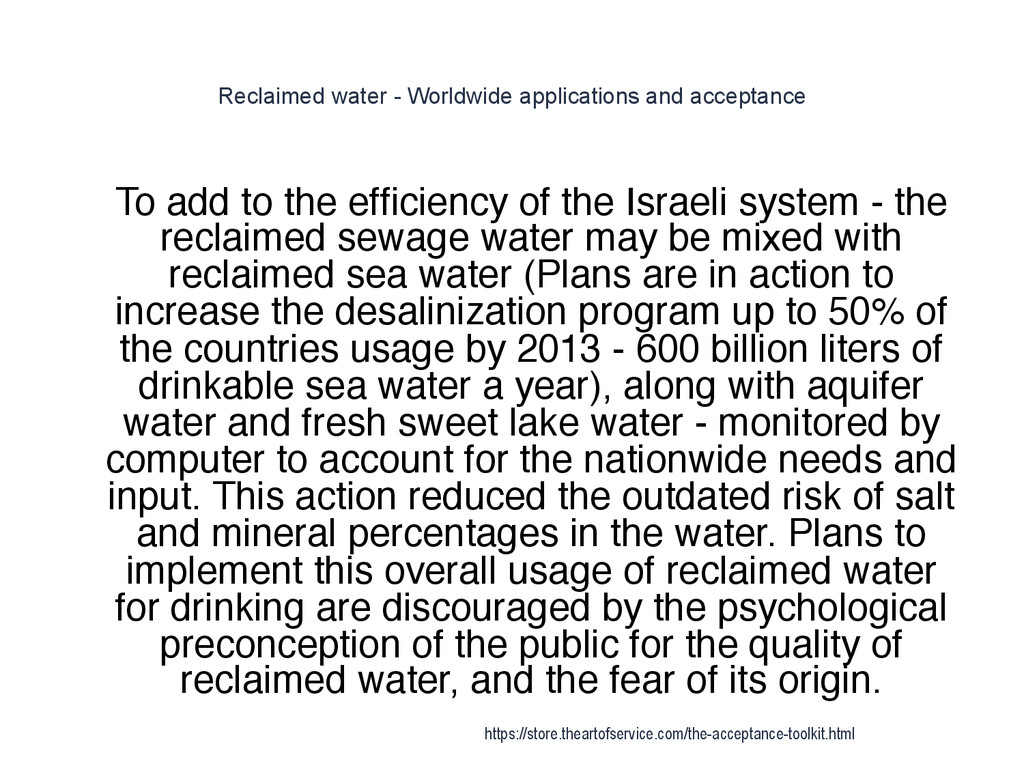 Reclaimed water - Worldwide applications and acceptance

To add to the efficiency of the Israeli system - the reclaimed sewage water may be mixed with reclaimed sea water (Plans are in action to increase the desalinization program up to 50% of the countries usage by 2013 - 600 billion liters of drinkable sea water a year), along with aquifer water and fresh sweet lake water - monitored by computer to account for the nationwide needs and input. This action reduced the outdated risk of salt and mineral percentages in the water. Plans to implement this overall usage of reclaimed water for drinking are discouraged by the psychological preconception of the public for the quality of reclaimed water, and the fear of its origin.

https://store.theartofservice.com/the-acceptance-toolkit.html